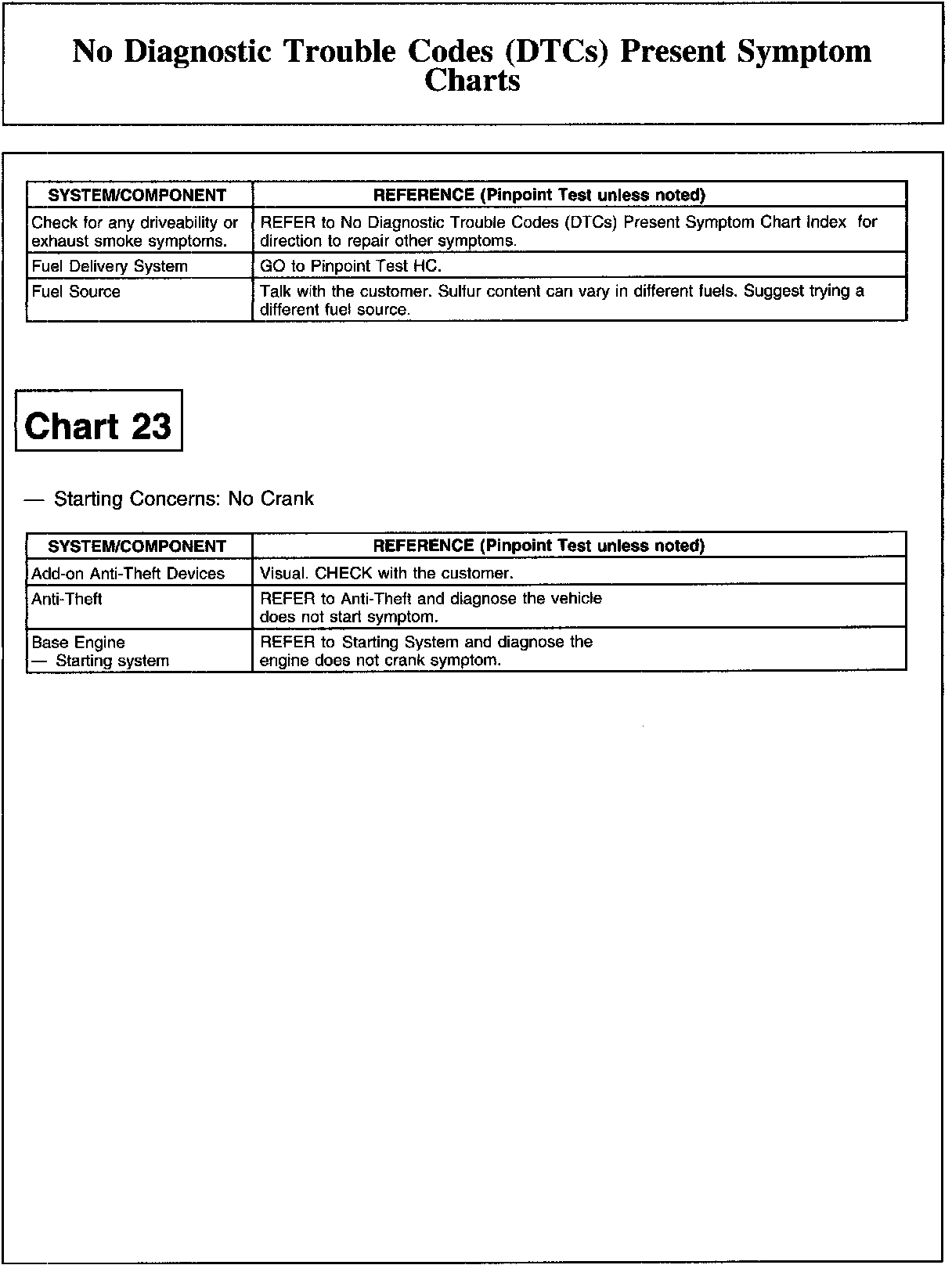 No Diagnostic Trouble Codes (DTCs) Present Symptom Charts

| SYSTEM/COMPONENT | REFERENCE (Pinpoint Test unless noted) |
|---|---|
| Check for any driveability or exhaust smoke symptoms. | REFER to No Diagnostic Trouble Codes (DTCs) Present Symptom Chart Index for direction to repair other symptoms. |
| Fuel Delivery System | GO to Pinpoint Test HC. |
| Fuel Source | Talk with the customer. Sulfur content can vary in different fuels. Suggest trying a different fuel source. |

Chart 23

— Starting Concerns: No Crank

| SYSTEM/COMPONENT | REFERENCE (Pinpoint Test unless noted) |
|---|---|
| Add-on Anti-Theft Devices | Visual. CHECK with the customer. |
| Anti-Theft | REFER to Anti-Theft and diagnose the vehicle does not start symptom. |
| Base Engine — Starting system | REFER to Starting System and diagnose the engine does not crank symptom. |